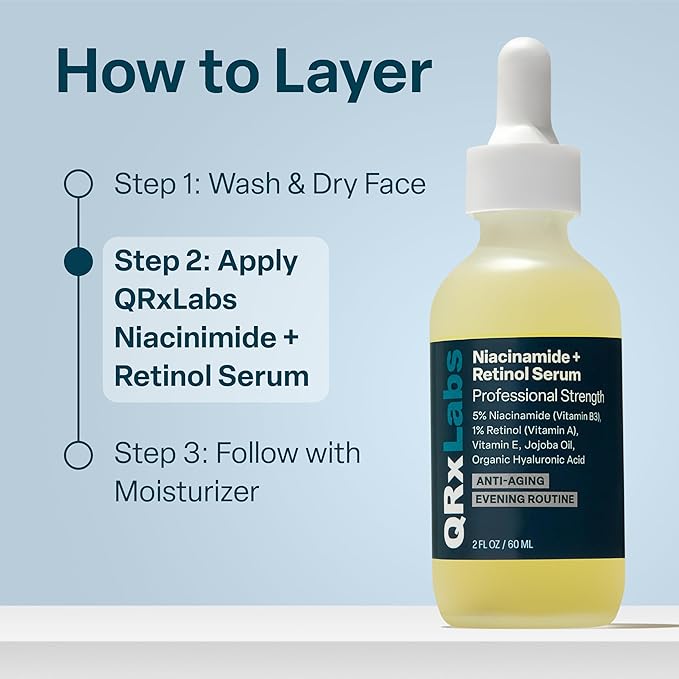 How to Layer

Step 1: Wash & Dry Face

Step 2: Apply QRxLabs Niacinimide + Retinol Serum

Step 3: Follow with Moisturizer

QRxLabs

Niacinamide + Retinol Serum

Professional Strength

5% Niacinamide (Vitamin B3), 1% Retinol (Vitamin A), Vitamin E, Jojoba Oil, Organic Hyaluronic Acid

ANTI-AGING

EVENING ROUTINE

2 FL OZ / 60 ML